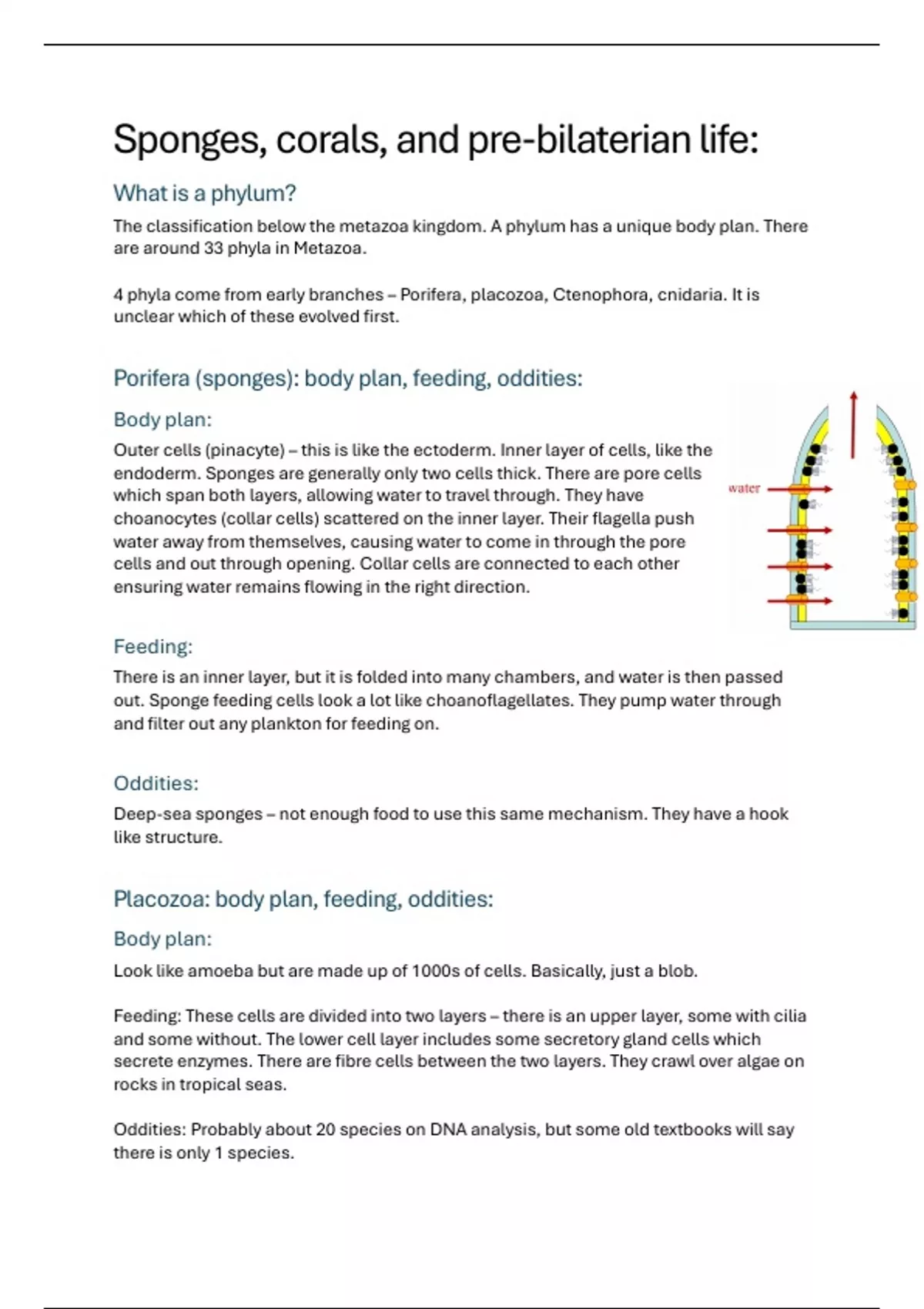 Sponges, corals, and pre-bilaterian life:

What is a phylum?

The classification below the metazoa kingdom. A phylum has a unique body plan. There are around 33 phyla in Metazoa.

4 phyla come from early branches – Porifera, placozoa, Ctenophora, cnidaria. It is unclear which of these evolved first.

Porifera (sponges): body plan, feeding, oddities:

Body plan:

Outer cells (pinacyte) – this is like the ectoderm. Inner layer of cells, like the endoderm. Sponges are generally only two cells thick. There are pore cells which span both layers, allowing water to travel through. They have choanocytes (collar cells) scattered on the inner layer. Their flagella push water away from themselves, causing water to come in through the pore cells and out through opening. Collar cells are connected to each other ensuring water remains flowing in the right direction.

water

Feeding:

There is an inner layer, but it is folded into many chambers, and water is then passed out. Sponge feeding cells look a lot like choanoflagellates. They pump water through and filter out any plankton for feeding on.

Oddities:

Deep-sea sponges – not enough food to use this same mechanism. They have a hook like structure.

Placozoa: body plan, feeding, oddities:

Body plan:

Look like amoeba but are made up of 1000s of cells. Basically, just a blob.

Feeding: These cells are divided into two layers – there is an upper layer, some with cilia and some without. The lower cell layer includes some secretory gland cells which secrete enzymes. There are fibre cells between the two layers. They crawl over algae on rocks in tropical seas.

Oddities: Probably about 20 species on DNA analysis, but some old textbooks will say there is only 1 species.